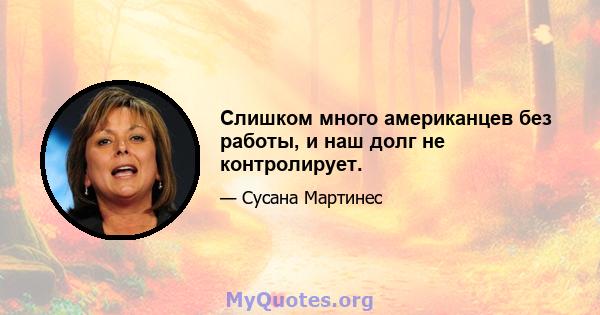 Слишком много американцев без работы, и наш долг не контролирует.

— Сусана Мартинес

MyQuotes.org